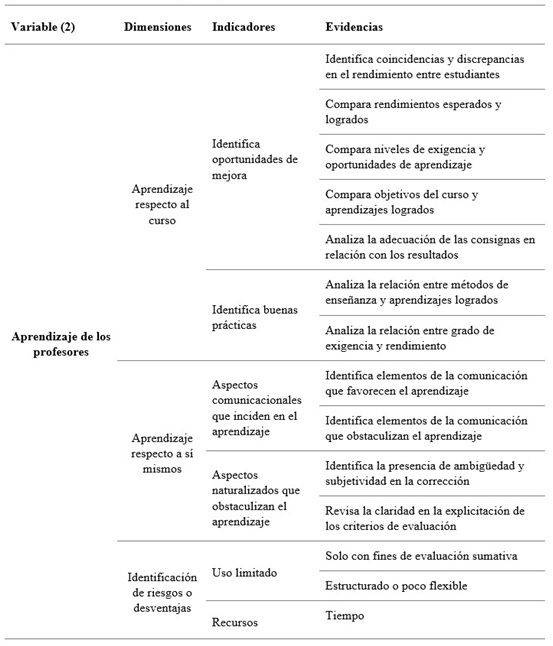 | Variable (2) | Dimensiones | Indicadores | Evidencias |
|---|---|---|---|
| Aprendizaje de los profesores | Aprendizaje respecto al curso | Identifica oportunidades de mejora | Identifica coincidencias y discrepancias en el rendimiento entre estudiantes |
| | | | Compara rendimientos esperados y logrados |
| | | | Compara niveles de exigencia y oportunidades de aprendizaje |
| | | | Compara objetivos del curso y aprendizajes logrados |
| | | | Analiza la adecuación de las consignas en relación con los resultados |
| | | Identifica buenas prácticas | Analiza la relación entre métodos de enseñanza y aprendizajes logrados |
| | | | Analiza la relación entre grado de exigencia y rendimiento |
| | Aprendizaje respecto a sí mismos | Aspectos comunicacionales que inciden en el aprendizaje | Identifica elementos de la comunicación que favorecen el aprendizaje |
| | | | Identifica elementos de la comunicación que obstaculizan el aprendizaje |
| | | Aspectos naturalizados que obstaculizan el aprendizaje | Identifica la presencia de ambigüedad y subjetividad en la corrección |
| | | | Revisa la claridad en la explicitación de los criterios de evaluación |
| | Identificación de riesgos o desventajas | Uso limitado | Solo con fines de evaluación sumativa |
| | | | Estructurado o poco flexible |
| | | Recursos | Tiempo |